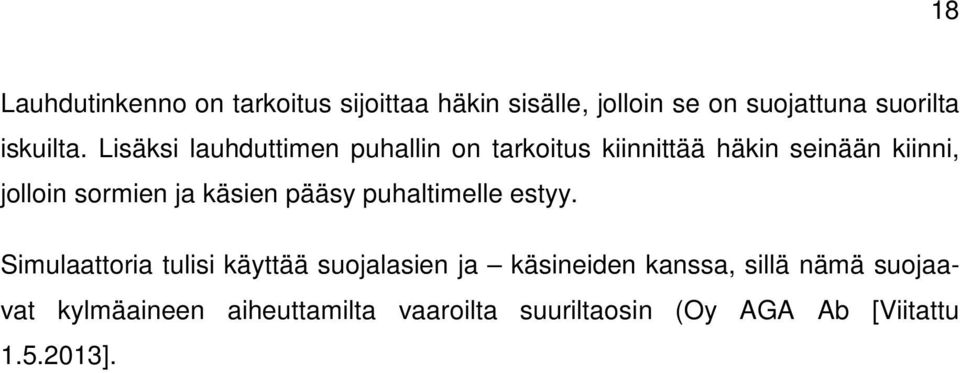 18

Lauhdutinkenno on tarkoitus sijoittaa häkin sisälle, jolloin se on suojattuna suorilta iskuilta. Lisäksi lauhduttimen puhallin on tarkoitus kiinnittää häkin seinään kiinni, jolloin sormien ja käsien pääsy puhaltimelle estyy.

Simulaattoria tulisi käyttää suojalasien ja – käsineiden kanssa, sillä nämä suojaavat kylmäaineen aiheuttamilta vaaroilta suuriltaosin (Oy AGA Ab [Viitattu 1.5.2013].